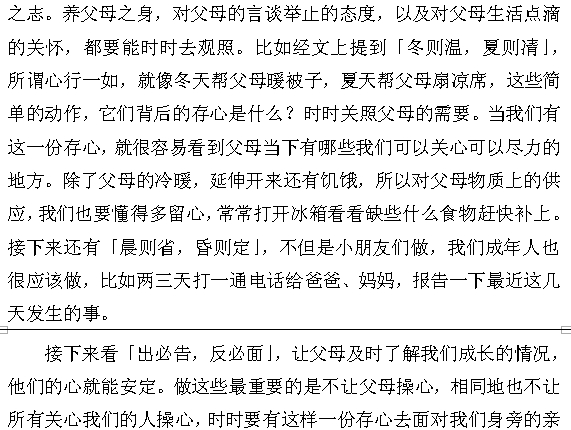 之志。养父母之身，对父母的言谈举止的态度，以及对父母生活点滴的关怀，都要能时时去观照。比如经文上提到「冬则温，夏则凊」，所谓心行一如，就像冬天帮父母暖被子，夏天帮父母扇凉席，这些简单的动作，它们背后的存心是什么？时时关照父母的需要。当我们有这一份存心，就很容易看到父母当下有哪些我们可以关心可以尽力的地方。除了父母的冷暖，延伸开来还有饥饿，所以对父母物质上的供应，我们也要懂得多留心，常常打开冰箱看看缺些什么食物赶快补上。接下来还有「晨则省，昏则定」，不但是小朋友们做，我们成年人也很应该做，比如两三天打一通电话给爸爸、妈妈，报告一下最近这几天发生的事。

接下来看「出必告，反必面」，让父母及时了解我们成长的情况，他们的心就能安定。做这些最重要的是不让父母操心，相同地也不让所有关心我们的人操心，时时要有这样一份存心去面对我们身旁的亲